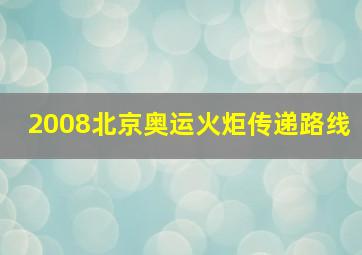 2008北京奥运火炬传递路线